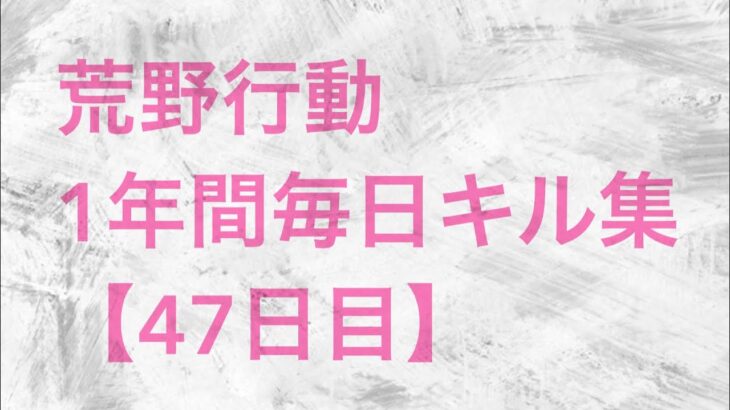 荒野行動
1年間毎日キル集
【47日目】